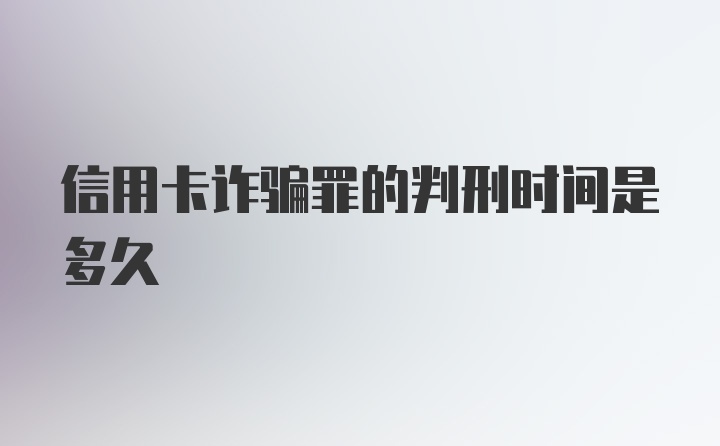 信用卡诈骗罪的判刑时间是多久